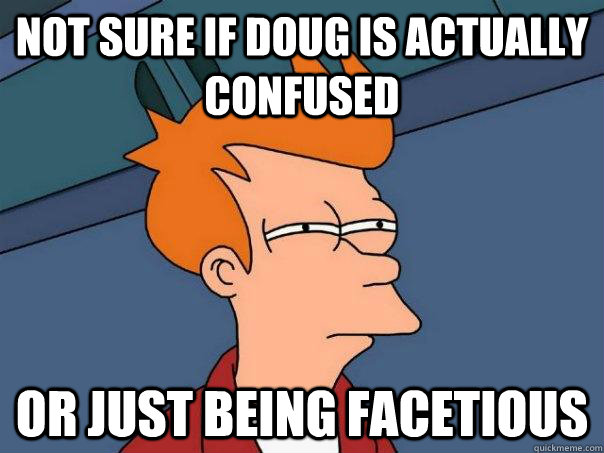 NOT SURE IF DOUG IS ACTUALLY CONFUSED

OR JUST BEING FACETIOUS

quickmeme.com